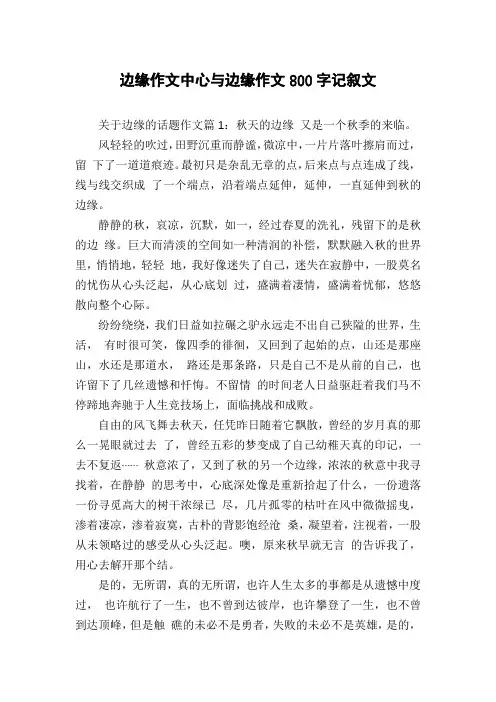 边缘作文中心与边缘作文 800 字记叙文

关于边缘的话题作文篇 1：秋天的边缘 又是一个秋季的来临。

风轻轻的吹过，田野沉重而静谧，微凉中，一片片落叶擦肩而过，留 下了一道道痕迹。最初只是杂乱无章的点，后来点与点连成了线，线与线交织成 了一个端点，沿着端点延伸，延伸，一直延伸到秋的边缘。

静静的秋，哀凉，沉默，如一，经过春夏的洗礼，残留下的是秋的边 缘。巨大而清淡的空间如一种清润的补偿，默默融入秋的世界里，悄悄地，轻轻 地，我好像迷失了自己，迷失在寂静中，一股莫名的忧伤从心头泛起，从心底划 过，盛满着凄情，盛满着忧郁，悠悠散向整个心际。

纷纷绕绕，我们日益如拉碾之驴永远走不出自己狭隘的世界，生活， 有时很可笑，像四季的徘徊，又回到了起始的点，山还是那座山，水还是那道水， 路还是那条路，只是自己不是从前的自己，也许留下了几丝遗憾和忏悔。不留情 的时间老人日益驱赶着我们马不停蹄地奔驰于人生竞技场上，面临挑战和成败。

自由的风飞舞去秋天，任凭昨日随着它飘散，曾经的岁月真的那么一晃眼就过去 了，曾经五彩的梦变成了自己幼稚天真的印记，一去不复返…… 秋意浓了，又到了秋的另一个边缘，浓浓的秋意中我寻找着，在静静 的思考中，心底深处像是重新拾起了什么，一份遗落一份寻觅高大的树干浓绿已 尽，几片孤零的枯叶在风中微微摇曳，渗着凄凉，渗着寂寞，古朴的背影饱经沧 桑，凝望着，注视着，一股从未领略过的感受从心头泛起。噢，原来秋早就无言 的告诉我了，用心去解开那个结。

是的，无所谓，真的无所谓，也许人生太多的事都是从遗憾中度过， 也许航行了一生，也不曾到达彼岸，也许攀登了一生，也不曾到达顶峰，但是触 礁的未必不是勇者，失败的未必不是英雄，是的，